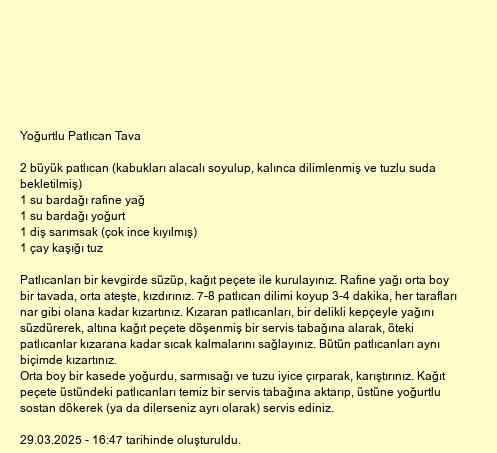 Yoğurtlu Patlıcan Tava

2 büyük patlıcan (kabukları alacalı soyulup, kalınca dilimlenmiş ve tuzlu suda bekletilmiş)
1 su bardağı rafine yağ
1 su bardağı yoğurt
1 diş sarımsak (çok ince kıyılmış)
1 çay kaşığı tuz

Patlıcanları bir kevgirde süzüp, kağıt peçete ile kurulayınız. Rafine yağı orta boy bir tavada, orta ateşte, kızdırınız. 7-8 patlıcan dilimi koyup 3-4 dakika, her tarafları nar gibi olana kadar kızartınız. Kızaran patlıcanları, bir delikli kepçeyle yağını süzdürerek, altına kağıt peçete döşenmiş bir servis tabağına alarak, öteki patlıcanlar kızarana kadar sıcak kalmalarını sağlayınız. Bütün patlıcanları aynı biçimde kızartınız.
Orta boy bir kasede yoğurdu, sarmısağı ve tuzu iyice çırparak, karıştırınız. Kağıt peçete üstündeki patlıcanları temiz bir servis tabağına aktarıp, üstüne yoğurtlu sostan dökerek (ya da dilerseniz ayrı olarak) servis ediniz.

29.03.2025 - 16:47 tarihinde oluşturuldu.